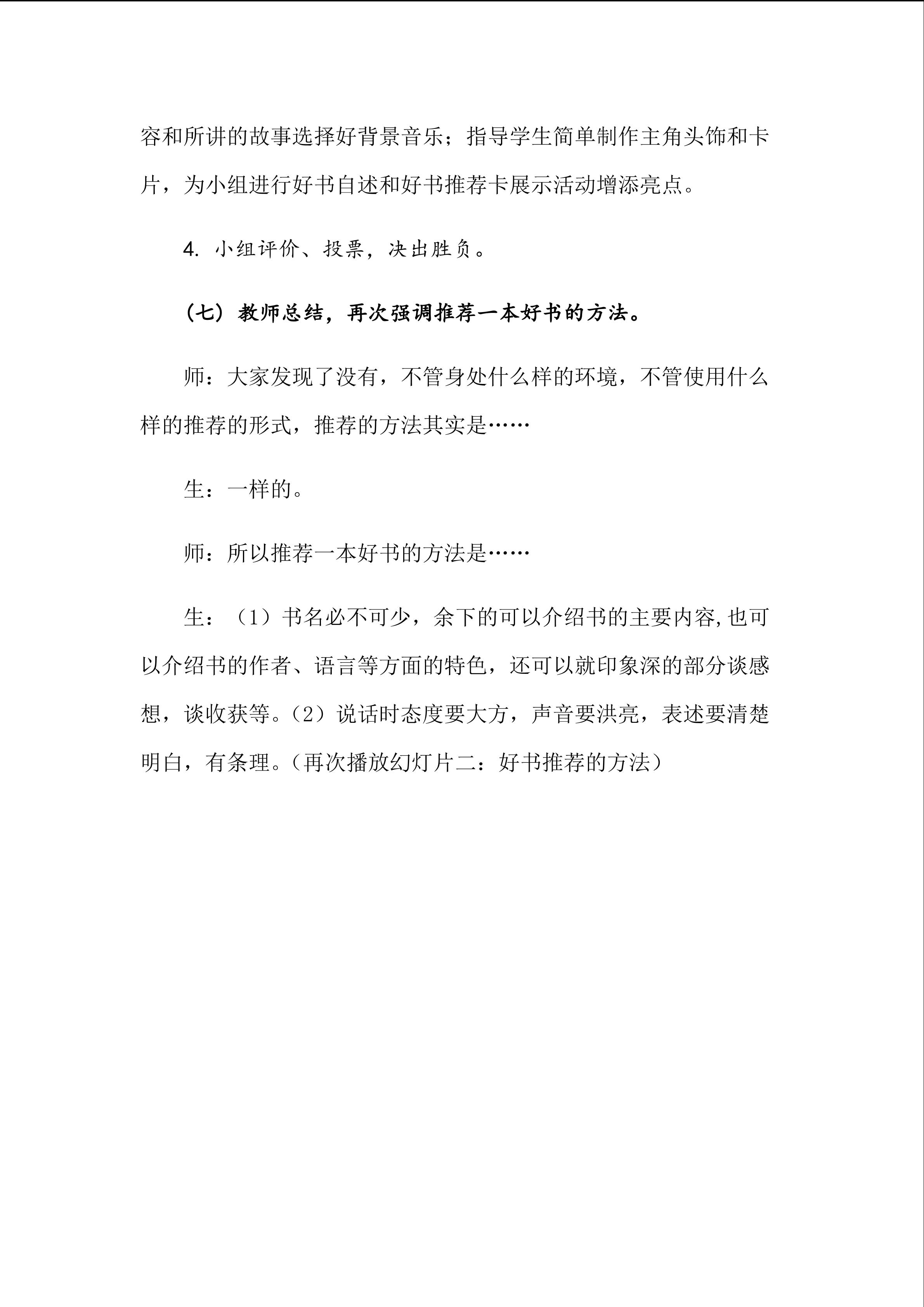 容和所讲的故事选择好背景音乐；指导学生简单制作主角头饰和卡片，为小组进行好书自述和好书推荐卡展示活动增添亮点。

4.小组评价、投票，决出胜负。

（七）教师总结，再次强调推荐一本好书的方法。

师：大家发现了没有，不管身处什么样的环境，不管使用什么样的推荐的形式，推荐的方法其实是……

生：一样的。

师：所以推荐一本好书的方法是……

生：（1）书名必不可少，余下的可以介绍书的主要内容,也可以介绍书的作者、语言等方面的特色，还可以就印象深的部分谈感想，谈收获等。（2）说话时态度要大方，声音要洪亮，表述要清楚明白，有条理。（再次播放幻灯片二：好书推荐的方法）